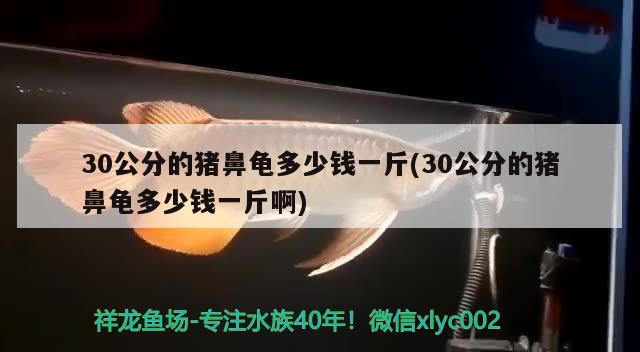 30公分的猪鼻龟多少钱一斤(30公分的猪鼻龟多少钱一斤啊)

祥龙鱼场-专注水族40年！微信xlyc002